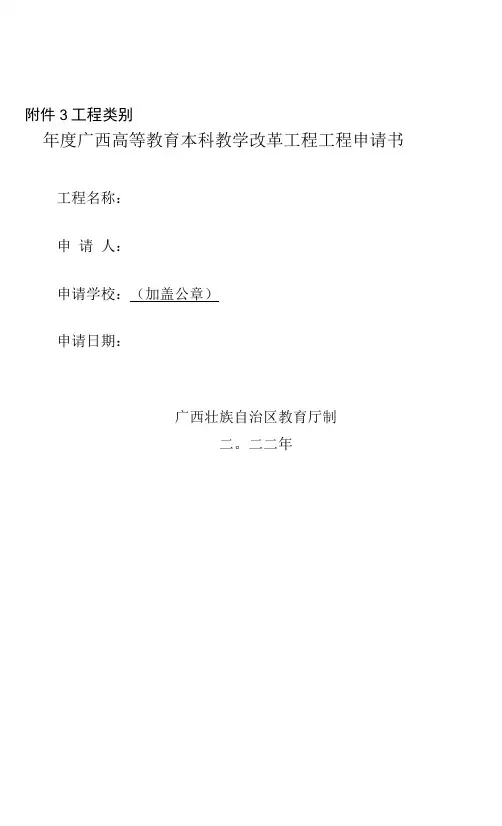 附件3工程类别

年度广西高等教育本科教学改革工程工程申请书

工程名称：

申 请 人：

申请学校：（加盖公章）

申请日期：

广西壮族自治区教育厅制

二。二二年